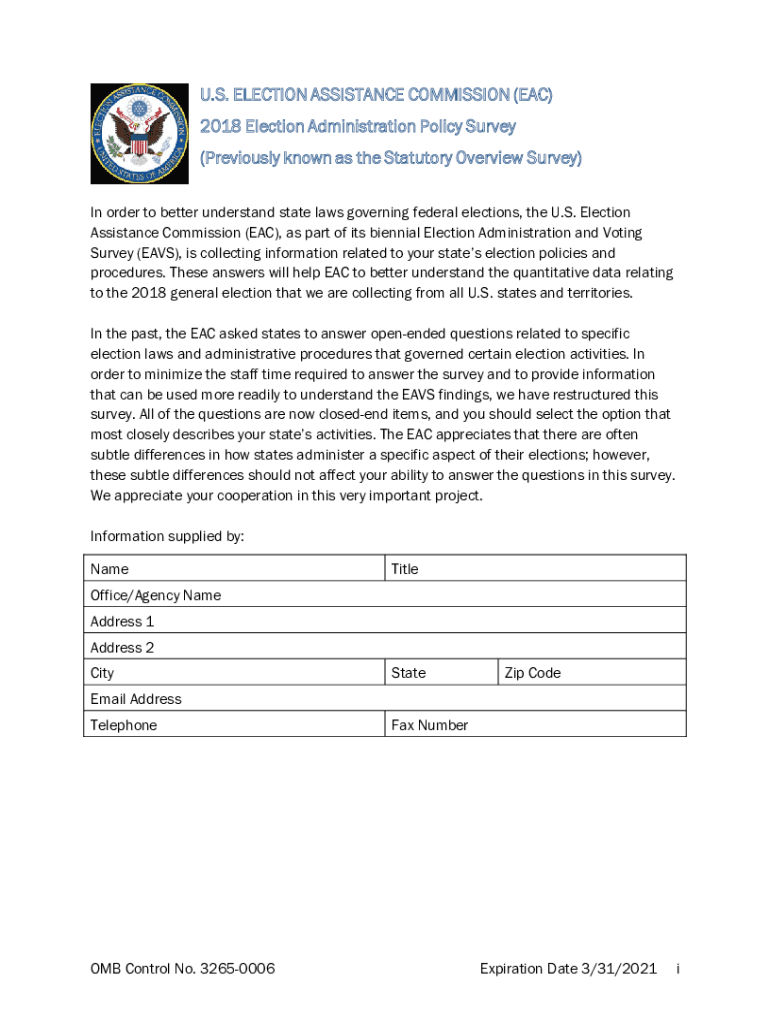 U.S. ELECTION ASSISTANCE COMMISSION (EAC)
2018 Election Administration Policy Survey
(Previously known as the Statutory Overview Survey)

In order to better understand state laws governing federal elections, the U.S. Election Assistance Commission (EAC), as part of its biennial Election Administration and Voting Survey (EAVS), is collecting information related to your state's election policies and procedures. These answers will help EAC to better understand the quantitative data relating to the 2018 general election that we are collecting from all U.S. states and territories.

In the past, the EAC asked states to answer open-ended questions related to specific election laws and administrative procedures that governed certain election activities. In order to minimize the staff time required to answer the survey and to provide information that can be used more readily to understand the EAVS findings, we have restructured this survey. All of the questions are now closed-end items, and you should select the option that most closely describes your state's activities. The EAC appreciates that there are often subtle differences in how states administer a specific aspect of their elections; however, these subtle differences should not affect your ability to answer the questions in this survey. We appreciate your cooperation in this very important project.

Information supplied by:

| Name | Title | |
|---|---|---|
| Office/Agency Name | | |
| Address 1 | | |
| Address 2 | | |
| City | State | Zip Code |
| Email Address | | |
| Telephone | Fax Number | |

OMB Control No. 3265-0006 Expiration Date 3/31/2021 i